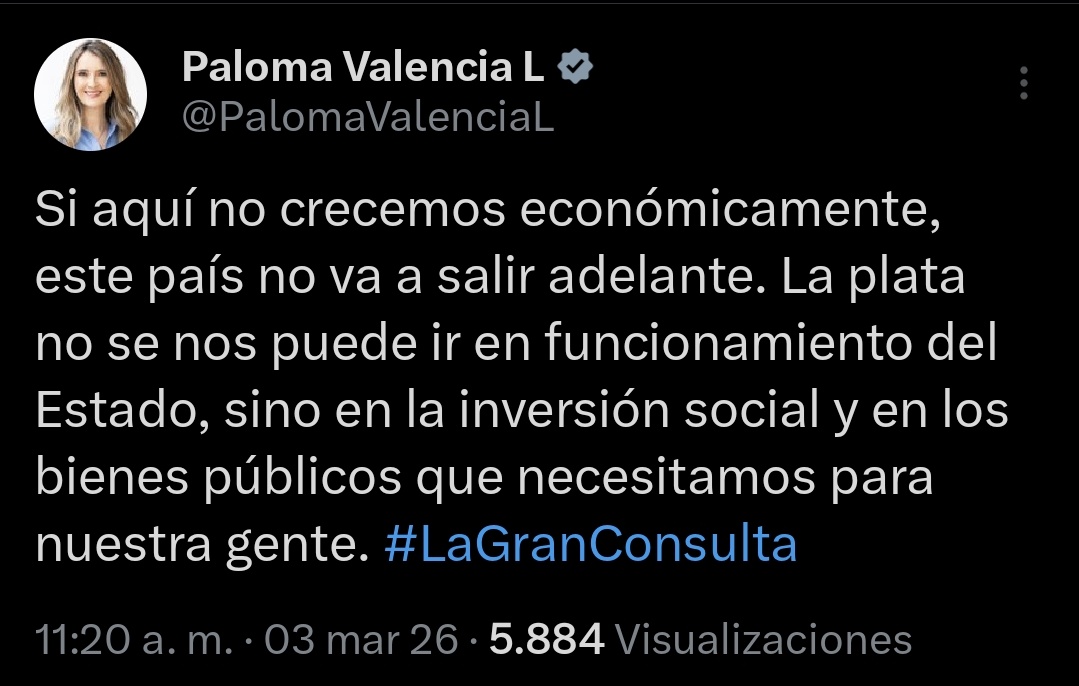 Paloma Valencia L
@PalomaValenciaL

Si aquí no crecemos económicamente, este país no va a salir adelante. La plata no se nos puede ir en funcionamiento del Estado, sino en la inversión social y en los bienes públicos que necesitamos para nuestra gente. #LaGranConsulta

11:20 a. m. · 03 mar 26 · 5.884 Visualizaciones